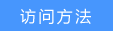 访问方法